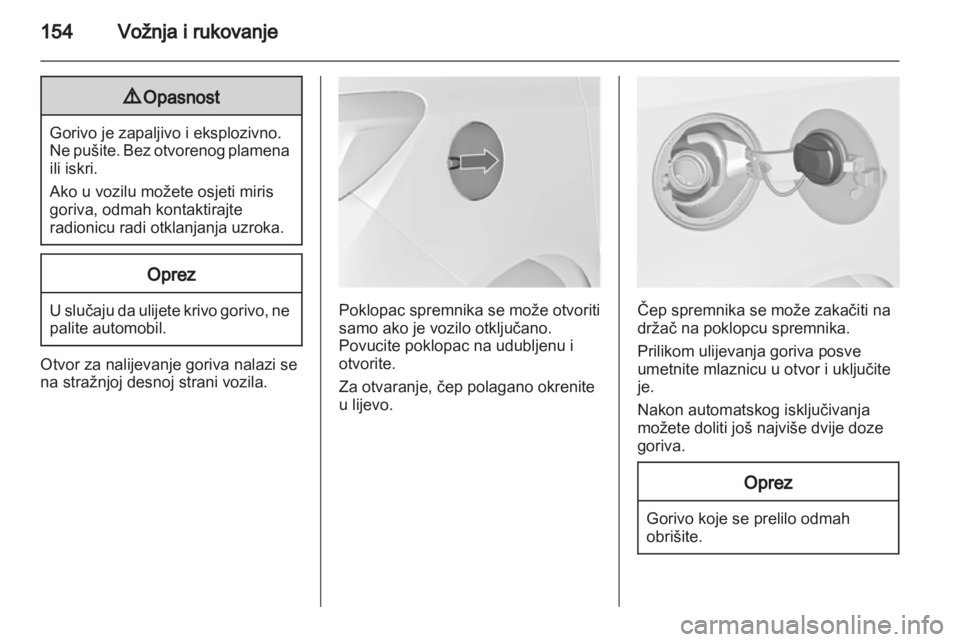 154 Vožnja i rukovanje

⚠ Opasnost

Gorivo je zapaljivo i eksplozivno. Ne pušite. Bez otvorenog plamena ili iskri.

Ako u vozilu možete osjeti miris goriva, odmah kontaktirajte radionicu radi otklanjanja uzroka.

Oprez

U slučaju da ulijete krivo gorivo, ne palite automobil.

Otvor za nalijevanje goriva nalazi se na stražnjoj desnoj strani vozila.

Poklopac spremnika se može otvoriti samo ako je vozilo otključano. Povucite poklopac na udubljenu i otvorite.

Za otvaranje, čep polagano okrenite u lijevo.

Čep spremnika se može zakačiti na držač na poklopcu spremnika.

Prilikom ulijevanja goriva posve umetnite mlaznicu u otvor i uključite je.

Nakon automatskog isključivanja možete doliti još najviše dvije doze goriva.

Oprez

Gorivo koje se prelilo odmah obrišite.

carmanualsonline.info